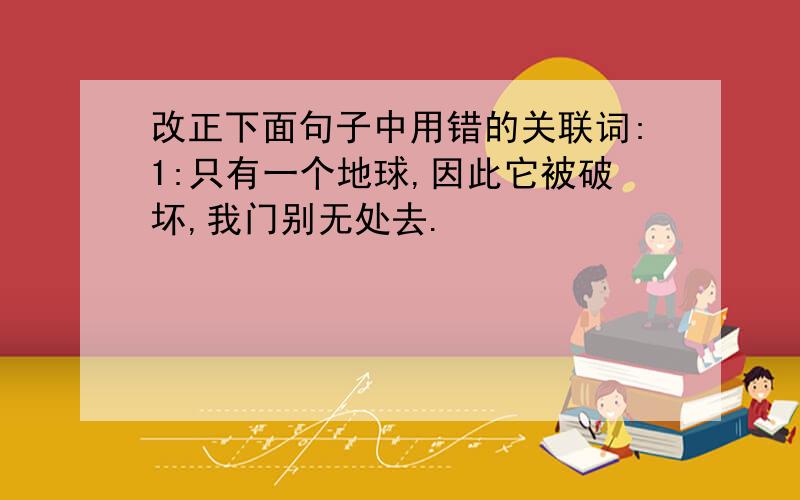 改正下面句子中用错的关联词:
1:只有一个地球,因此它被破坏,我门别无处去.